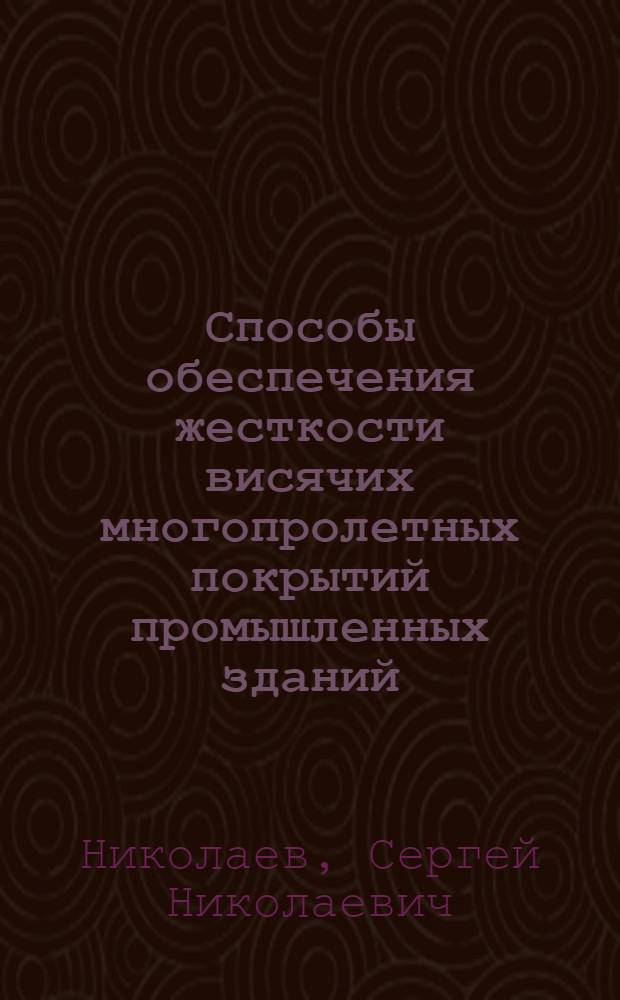 Способы обеспечения жесткости висячих многопролетных покрытий промышленных зданий

Николаев, Сергей Николаевич